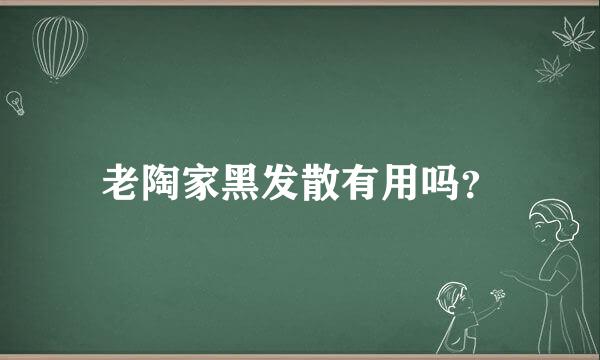 老陶家黑发散有用吗?